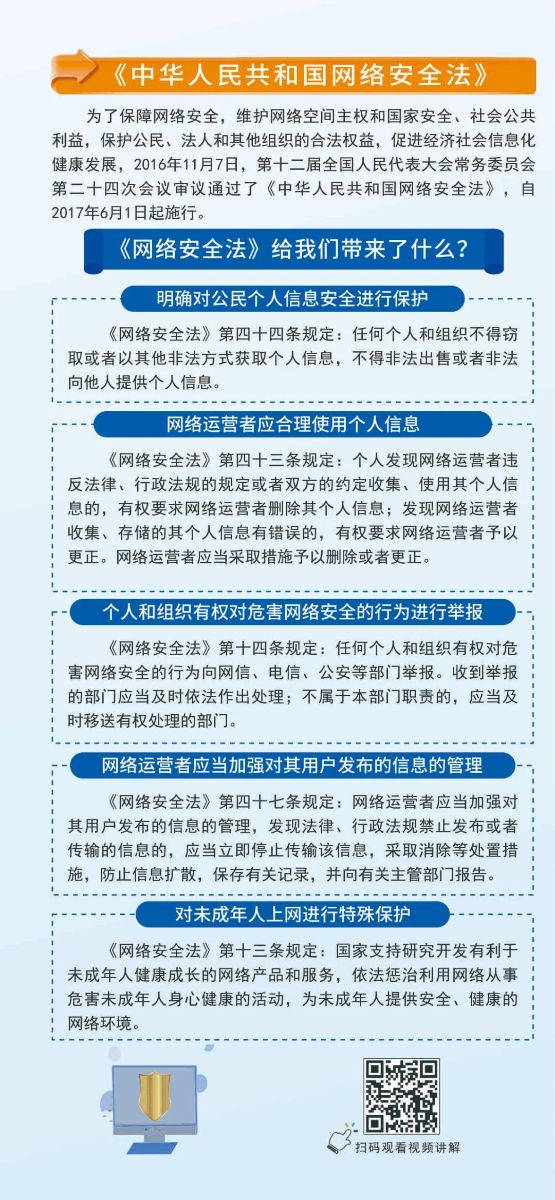 《中华人民共和国网络安全法》

为了保障网络安全，维护网络空间主权和国家安全、社会公共利益，保护公民、法人和其他组织的合法权益，促进经济社会信息化健康发展，2016年11月7日，第十二届全国人民代表大会常务委员会第二十四次会议审议通过了《中华人民共和国网络安全法》，自2017年6月1日起施行。

《网络安全法》给我们带来了什么？

明确对公民个人信息安全进行保护

《网络安全法》第四十四条规定：任何个人和组织不得窃取或者以其他非法方式获取个人信息，不得非法出售或者非法向他人提供个人信息。

网络运营者应合理使用个人信息

《网络安全法》第四十三条规定：个人发现网络运营者违反法律、行政法规的规定或者双方的约定收集、使用其个人信息的，有权要求网络运营者删除其个人信息；发现网络运营者收集、存储的其个人信息有错误的，有权要求网络运营者予以更正。网络运营者应当采取措施予以删除或者更正。

个人和组织有权对危害网络安全的行为进行举报

《网络安全法》第十四条规定：任何个人和组织有权对危害网络安全的行为向网信、电信、公安等部门举报。收到举报的部门应当及时依法作出处理；不属于本部门职责的，应当及时移送有权处理的部门。

网络运营者应当加强对其用户发布的信息的管理

《网络安全法》第四十七条规定：网络运营者应当加强对其用户发布的信息的管理，发现法律、行政法规禁止发布或者传输的信息的，应当立即停止传输该信息，采取消除等处置措施，防止信息扩散，保存有关记录，并向有关主管部门报告。

对未成年人上网进行特殊保护

《网络安全法》第十三条规定：国家支持研究开发有利于未成年人健康成长的网络产品和服务，依法惩治利用网络从事危害未成年人身心健康的活动，为未成年人提供安全、健康的网络环境。

扫码观看视频讲解